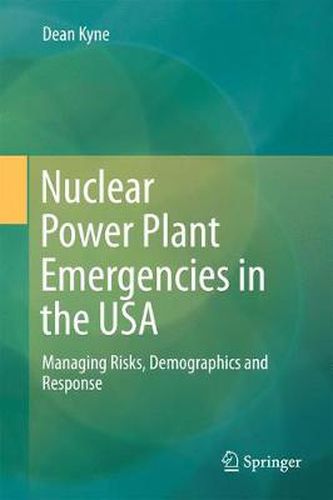 Dean Kyne

Nuclear Power Plant Emergencies in the USA

Managing Risks, Demographics and Response

Springer